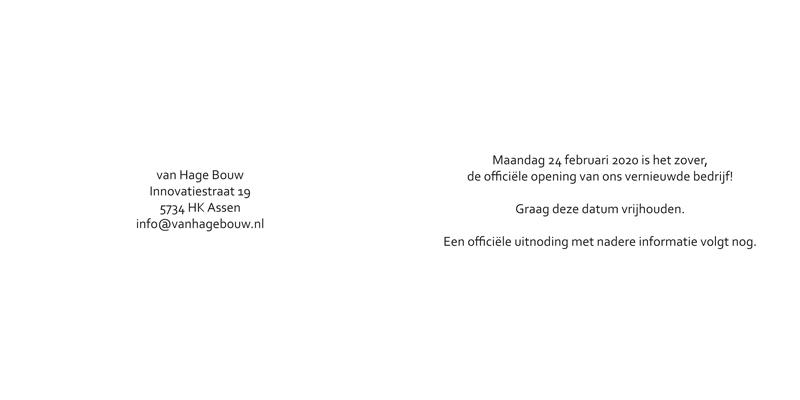 van Hage Bouw
Innovatiestraat 19
5734 HK Assen
info@vanhagebouw.nl

Maandag 24 februari 2020 is het zover,
de officiële opening van ons vernieuwde bedrijf!

Graag deze datum vrijhouden.

Een officiële uitnoding met nadere informatie volgt nog.